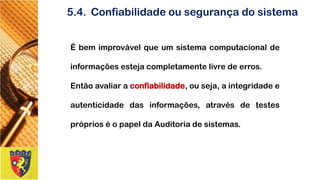 5.4. Confiabilidade ou segurança do sistema

É bem improvável que um sistema computacional de informações esteja completamente livre de erros.

Então avaliar a confiabilidade, ou seja, a integridade e autenticidade das informações, através de testes próprios é o papel da Auditoria de sistemas.